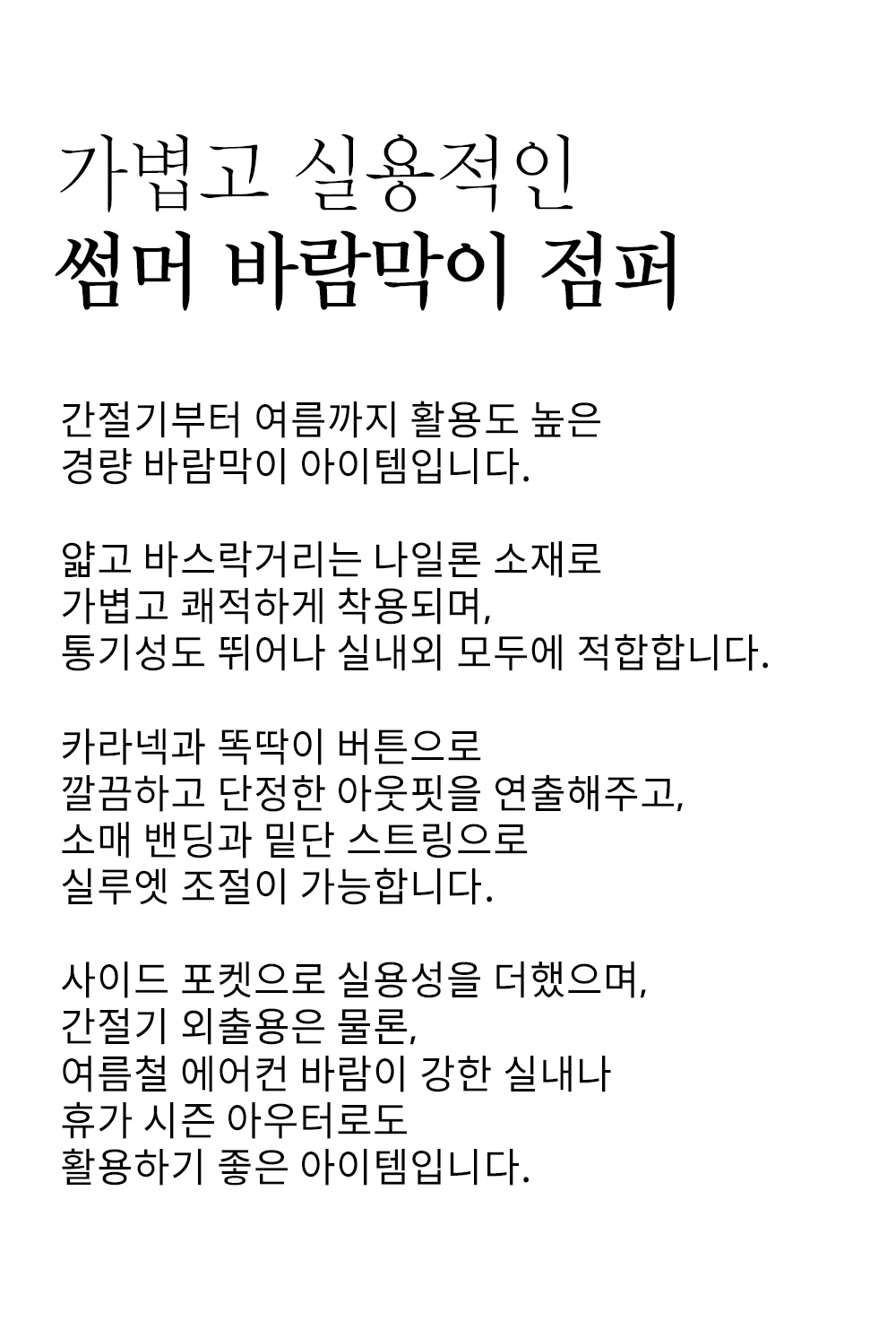 가볍고 실용적인
썸머 바람막이 점퍼

간절기부터 여름까지 활용도 높은
경량 바람막이 아이템입니다.

얇고 바스락거리는 나일론 소재로
가볍고 쾌적하게 착용되며,
통기성도 뛰어나 실내외 모두에 적합합니다.

카라넥과 똑딱이 버튼으로
깔끔하고 단정한 아웃핏을 연출해주고,
소매 밴딩과 밑단 스트링으로
실루엣 조절이 가능합니다.

사이드 포켓으로 실용성을 더했으며,
간절기 외출용은 물론,
여름철 에어컨 바람이 강한 실내나
휴가 시즌 아우터로도
활용하기 좋은 아이템입니다.